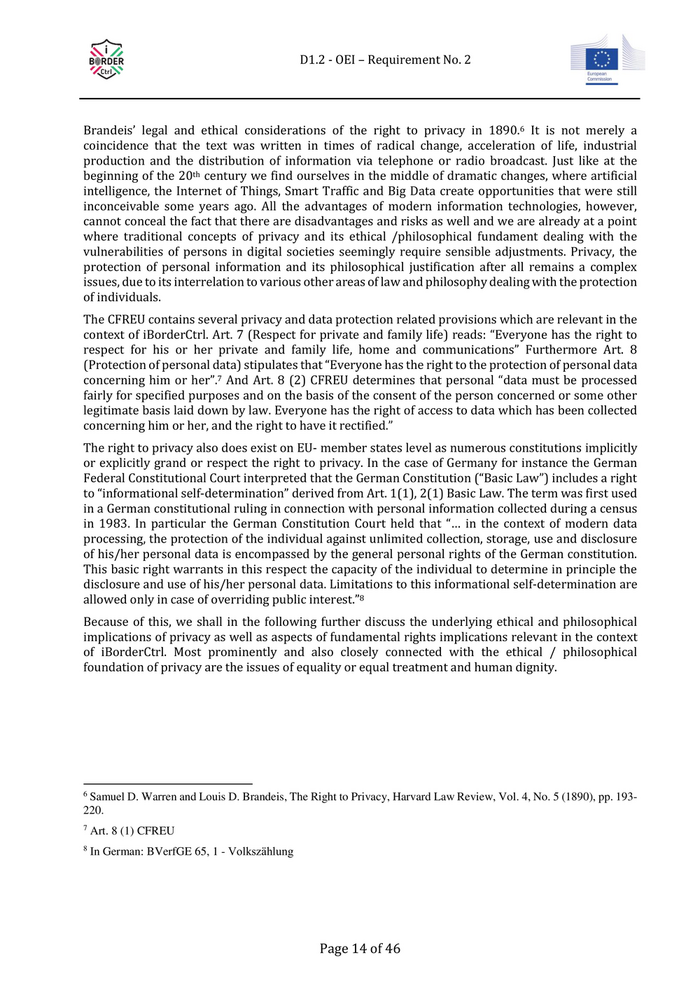 i BORDER Ctrl

D1.2 - OEI – Requirement No. 2

European Commission

Brandeis' legal and ethical considerations of the right to privacy in 1890.$^6$ It is not merely a coincidence that the text was written in times of radical change, acceleration of life, industrial production and the distribution of information via telephone or radio broadcast. Just like at the beginning of the 20$^{th}$ century we find ourselves in the middle of dramatic changes, where artificial intelligence, the Internet of Things, Smart Traffic and Big Data create opportunities that were still inconceivable some years ago. All the advantages of modern information technologies, however, cannot conceal the fact that there are disadvantages and risks as well and we are already at a point where traditional concepts of privacy and its ethical /philosophical fundament dealing with the vulnerabilities of persons in digital societies seemingly require sensible adjustments. Privacy, the protection of personal information and its philosophical justification after all remains a complex issues, due to its interrelation to various other areas of law and philosophy dealing with the protection of individuals.

The CFREU contains several privacy and data protection related provisions which are relevant in the context of iBorderCtrl. Art. 7 (Respect for private and family life) reads: "Everyone has the right to respect for his or her private and family life, home and communications" Furthermore Art. 8 (Protection of personal data) stipulates that "Everyone has the right to the protection of personal data concerning him or her".$^7$ And Art. 8 (2) CFREU determines that personal "data must be processed fairly for specified purposes and on the basis of the consent of the person concerned or some other legitimate basis laid down by law. Everyone has the right of access to data which has been collected concerning him or her, and the right to have it rectified."

The right to privacy also does exist on EU- member states level as numerous constitutions implicitly or explicitly grand or respect the right to privacy. In the case of Germany for instance the German Federal Constitutional Court interpreted that the German Constitution ("Basic Law") includes a right to "informational self-determination" derived from Art. 1(1), 2(1) Basic Law. The term was first used in a German constitutional ruling in connection with personal information collected during a census in 1983. In particular the German Constitution Court held that "… in the context of modern data processing, the protection of the individual against unlimited collection, storage, use and disclosure of his/her personal data is encompassed by the general personal rights of the German constitution. This basic right warrants in this respect the capacity of the individual to determine in principle the disclosure and use of his/her personal data. Limitations to this informational self-determination are allowed only in case of overriding public interest."$^8$

Because of this, we shall in the following further discuss the underlying ethical and philosophical implications of privacy as well as aspects of fundamental rights implications relevant in the context of iBorderCtrl. Most prominently and also closely connected with the ethical / philosophical foundation of privacy are the issues of equality or equal treatment and human dignity.

$^6$ Samuel D. Warren and Louis D. Brandeis, The Right to Privacy, Harvard Law Review, Vol. 4, No. 5 (1890), pp. 193-220.

$^7$ Art. 8 (1) CFREU

$^8$ In German: BVerfGE 65, 1 - Volkszählung

Page 14 of 46